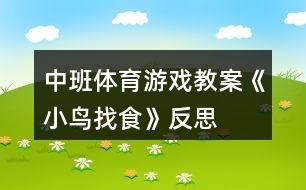 中班体育游戏教案《小鸟找食》反思